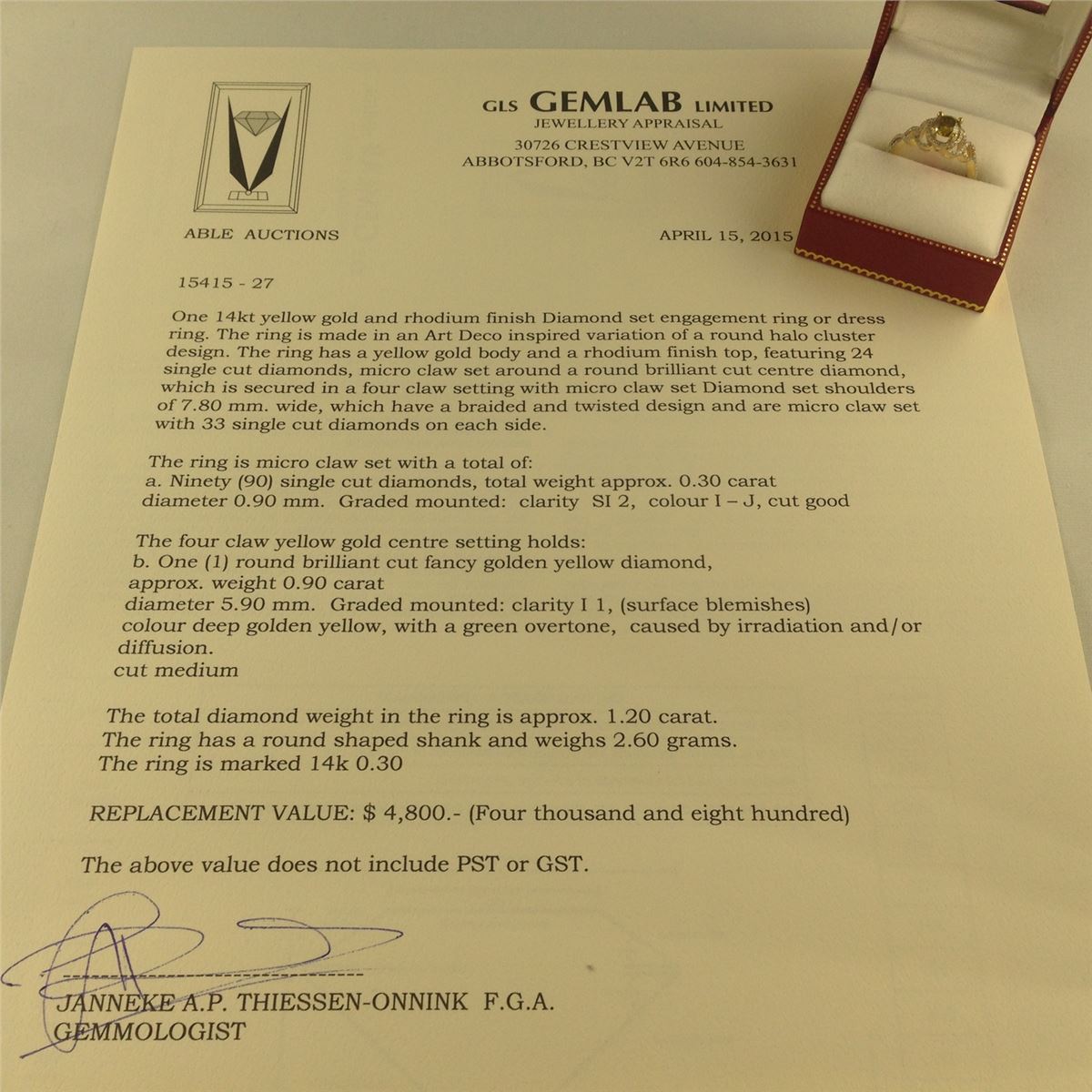 GLS GEMLAB LIMITED
JEWELLERY APPRAISAL
30726 CRESTVIEW AVENUE
ABBOTSFORD, BC V2T 6R6 604-854-3631

ABLE AUCTIONS

APRIL 15, 2015

15415 - 27

One 14kt yellow gold and rhodium finish Diamond set engagement ring or dress ring. The ring is made in an Art Deco inspired variation of a round halo cluster design. The ring has a yellow gold body and a rhodium finish top, featuring 24 single cut diamonds, micro claw set around a round brilliant cut centre diamond, which is secured in a four claw setting with micro claw set Diamond set shoulders of 7.80 mm. wide, which have a braided and twisted design and are micro claw set with 33 single cut diamonds on each side.

The ring is micro claw set with a total of:
a. Ninety (90) single cut diamonds, total weight approx. 0.30 carat
diameter 0.90 mm. Graded mounted: clarity SI 2, colour I – J, cut good

The four claw yellow gold centre setting holds:
b. One (1) round brilliant cut fancy golden yellow diamond,
approx. weight 0.90 carat
diameter 5.90 mm. Graded mounted: clarity I 1, (surface blemishes)
colour deep golden yellow, with a green overtone, caused by irradiation and/or diffusion.
cut medium

The total diamond weight in the ring is approx. 1.20 carat.
The ring has a round shaped shank and weighs 2.60 grams.
The ring is marked 14k 0.30

REPLACEMENT VALUE: $ 4,800.- (Four thousand and eight hundred)

The above value does not include PST or GST.

JANNEKE A.P. THIESSEN-ONNINK F.G.A.
GEMMOLOGIST